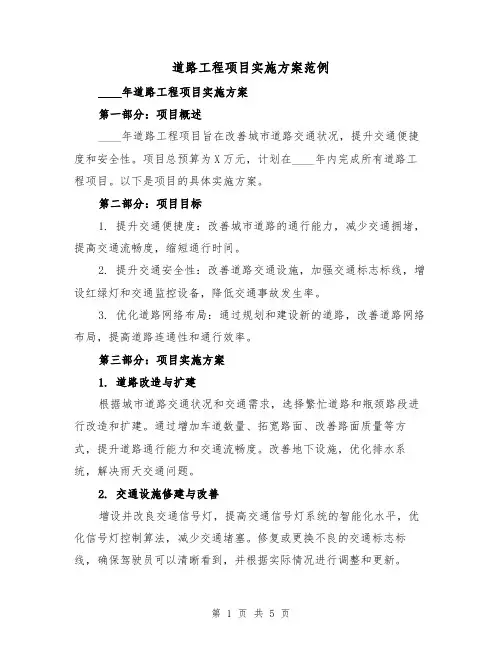 道路工程项目实施方案范例

____年道路工程项目实施方案

第一部分：项目概述

____年道路工程项目旨在改善城市道路交通状况，提升交通便捷度和安全性。项目总预算为X万元，计划在____年内完成所有道路工程项目。以下是项目的具体实施方案。

第二部分：项目目标

1. 提升交通便捷度：改善城市道路的通行能力，减少交通拥堵，提高交通流畅度，缩短通行时间。

2. 提升交通安全性：改善道路交通设施，加强交通标志标线，增设红绿灯和交通监控设备，降低交通事故发生率。

3. 优化道路网络布局：通过规划和建设新的道路，改善道路网络布局，提高道路连通性和通行效率。

第三部分：项目实施方案

1. 道路改造与扩建

根据城市道路交通状况和交通需求，选择繁忙道路和瓶颈路段进行改造和扩建。通过增加车道数量、拓宽路面、改善路面质量等方式，提升道路通行能力和交通流畅度。改善地下设施，优化排水系统，解决雨天交通问题。

2. 交通设施修建与改善

增设并改良交通信号灯，提高交通信号灯系统的智能化水平，优化信号灯控制算法，减少交通堵塞。修复或更换不良的交通标志标线，确保驾驶员可以清晰看到，并根据实际情况进行调整和更新。

第 1 页 共 5 页